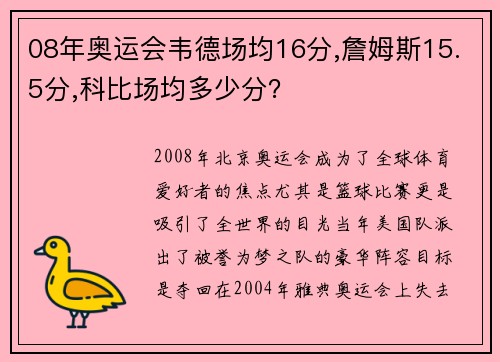 08年奥运会韦德场均16分,詹姆斯15.5分,科比场均多少分?

2008年北京奥运会成为了全球体育爱好者的焦点尤其是篮球比赛更是吸引了全世界的目光当年美国队派出了被誉为梦之队的豪华阵容目标是夺回在2004年雅典奥运会上失去